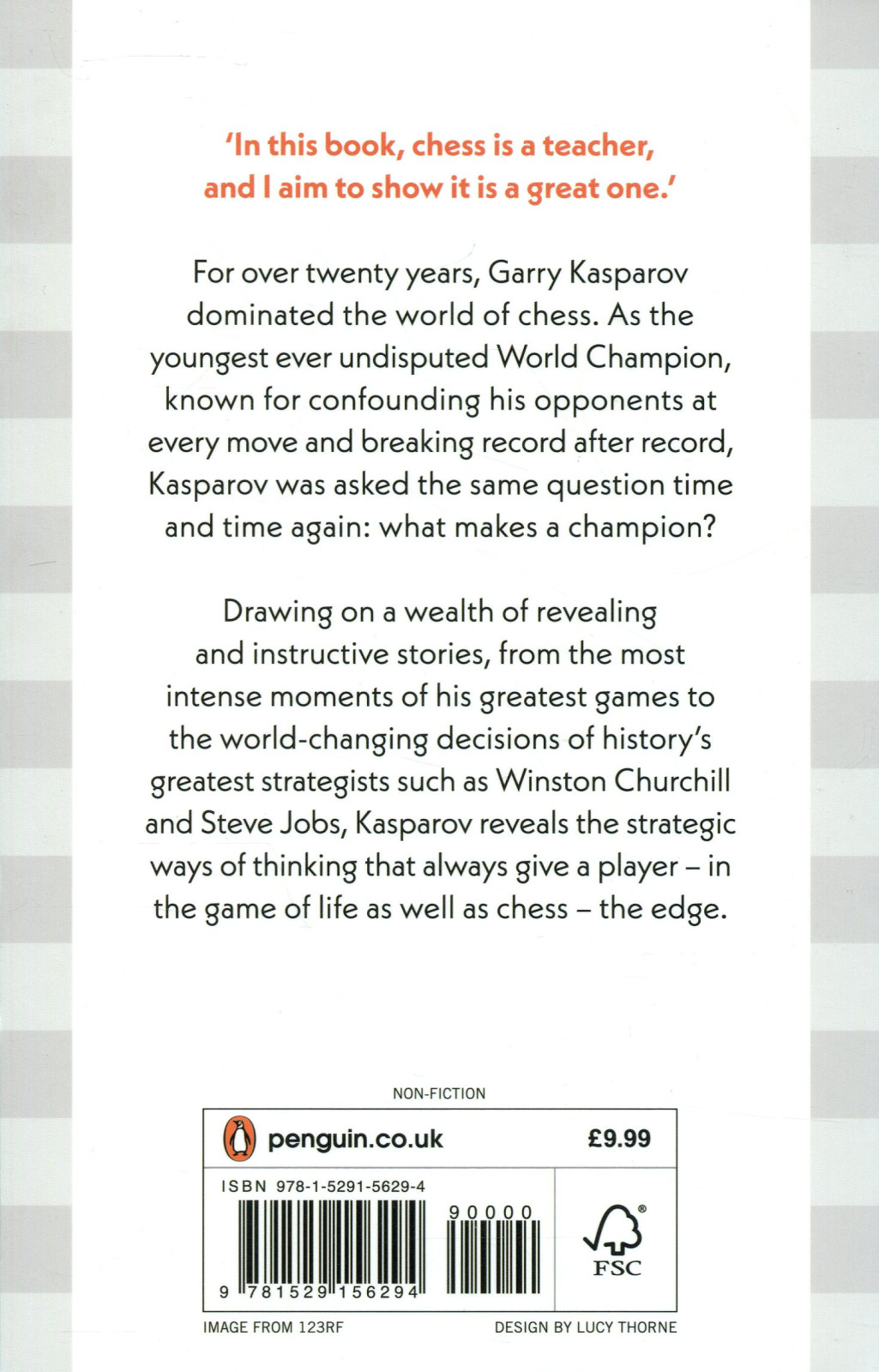 'In this book, chess is a teacher, and I aim to show it is a great one.'

For over twenty years, Garry Kasparov dominated the world of chess. As the youngest ever undisputed World Champion, known for confounding his opponents at every move and breaking record after record, Kasparov was asked the same question time and time again: what makes a champion?

Drawing on a wealth of revealing and instructive stories, from the most intense moments of his greatest games to the world-changing decisions of history's greatest strategists such as Winston Churchill and Steve Jobs, Kasparov reveals the strategic ways of thinking that always give a player – in the game of life as well as chess – the edge.

NON-FICTION

penguin.co.uk

£9.99

ISBN 978-1-5291-5629-4

90000

9 781529 156294

FSC

IMAGE FROM 123RF

DESIGN BY LUCY THORNE